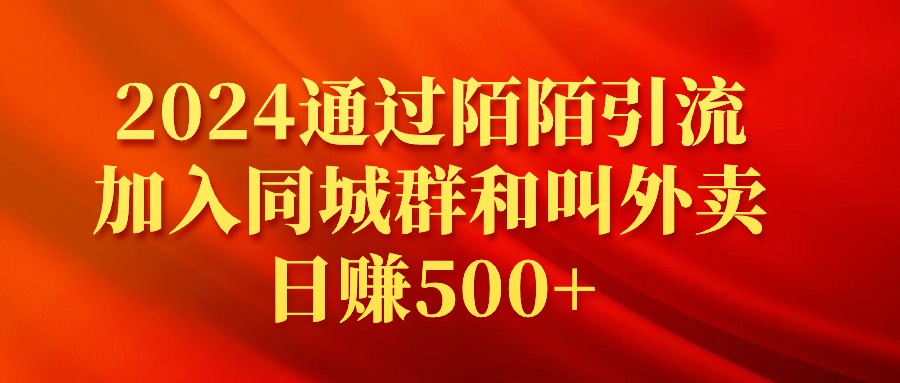 2024通过陌陌引流
加入同城群和叫外卖
日赚500+